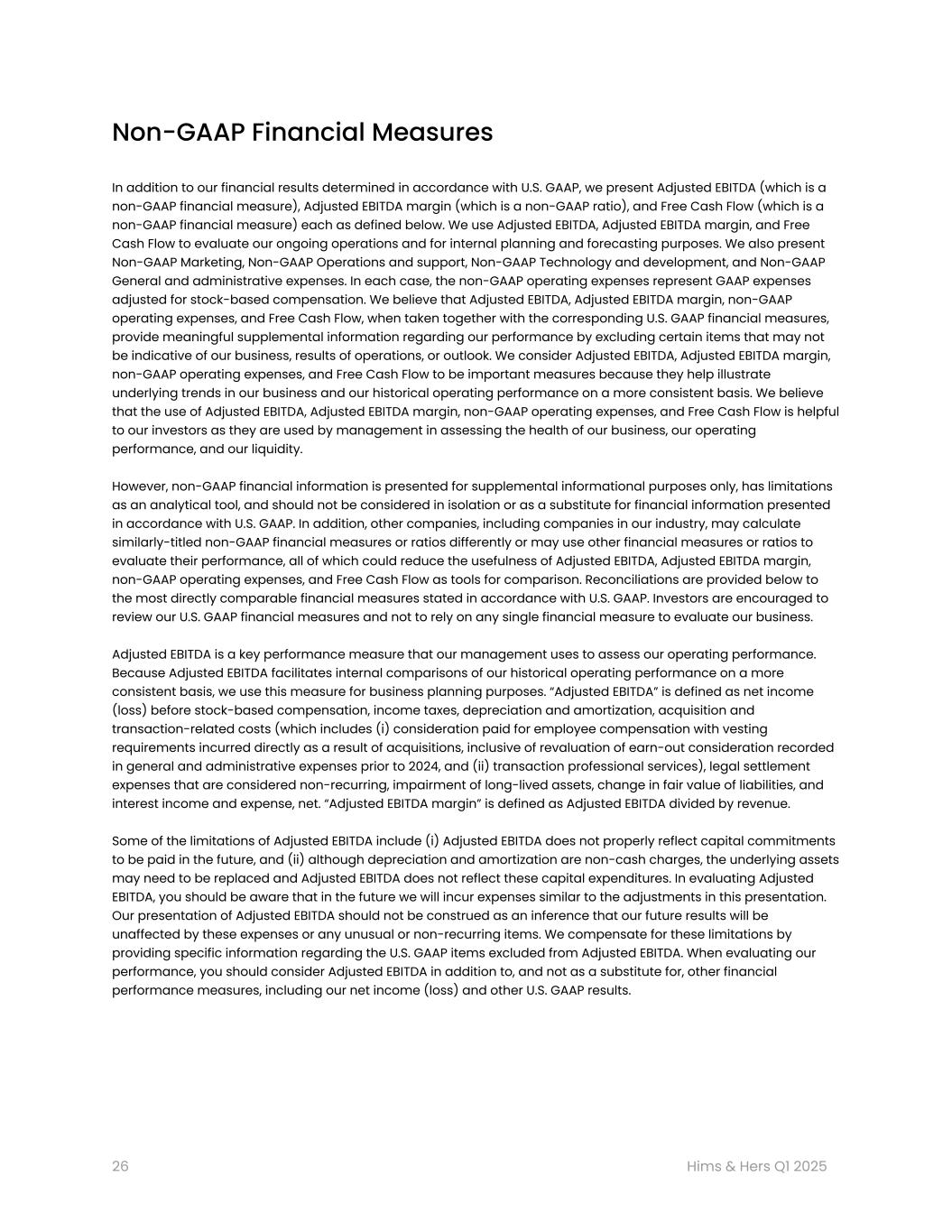 Non-GAAP Financial Measures

In addition to our financial results determined in accordance with U.S. GAAP, we present Adjusted EBITDA (which is a non-GAAP financial measure), Adjusted EBITDA margin (which is a non-GAAP ratio), and Free Cash Flow (which is a non-GAAP financial measure) each as defined below. We use Adjusted EBITDA, Adjusted EBITDA margin, and Free Cash Flow to evaluate our ongoing operations and for internal planning and forecasting purposes. We also present Non-GAAP Marketing, Non-GAAP Operations and support, Non-GAAP Technology and development, and Non-GAAP General and administrative expenses. In each case, the non-GAAP operating expenses represent GAAP expenses adjusted for stock-based compensation. We believe that Adjusted EBITDA, Adjusted EBITDA margin, non-GAAP operating expenses, and Free Cash Flow, when taken together with the corresponding U.S. GAAP financial measures, provide meaningful supplemental information regarding our performance by excluding certain items that may not be indicative of our business, results of operations, or outlook. We consider Adjusted EBITDA, Adjusted EBITDA margin, non-GAAP operating expenses, and Free Cash Flow to be important measures because they help illustrate underlying trends in our business and our historical operating performance on a more consistent basis. We believe that the use of Adjusted EBITDA, Adjusted EBITDA margin, non-GAAP operating expenses, and Free Cash Flow is helpful to our investors as they are used by management in assessing the health of our business, our operating performance, and our liquidity.

However, non-GAAP financial information is presented for supplemental informational purposes only, has limitations as an analytical tool, and should not be considered in isolation or as a substitute for financial information presented in accordance with U.S. GAAP. In addition, other companies, including companies in our industry, may calculate similarly-titled non-GAAP financial measures or ratios differently or may use other financial measures or ratios to evaluate their performance, all of which could reduce the usefulness of Adjusted EBITDA, Adjusted EBITDA margin, non-GAAP operating expenses, and Free Cash Flow as tools for comparison. Reconciliations are provided below to the most directly comparable financial measures stated in accordance with U.S. GAAP. Investors are encouraged to review our U.S. GAAP financial measures and not to rely on any single financial measure to evaluate our business.

Adjusted EBITDA is a key performance measure that our management uses to assess our operating performance. Because Adjusted EBITDA facilitates internal comparisons of our historical operating performance on a more consistent basis, we use this measure for business planning purposes. "Adjusted EBITDA" is defined as net income (loss) before stock-based compensation, income taxes, depreciation and amortization, acquisition and transaction-related costs (which includes (i) consideration paid for employee compensation with vesting requirements incurred directly as a result of acquisitions, inclusive of revaluation of earn-out consideration recorded in general and administrative expenses prior to 2024, and (ii) transaction professional services), legal settlement expenses that are considered non-recurring, impairment of long-lived assets, change in fair value of liabilities, and interest income and expense, net. "Adjusted EBITDA margin" is defined as Adjusted EBITDA divided by revenue.

Some of the limitations of Adjusted EBITDA include (i) Adjusted EBITDA does not properly reflect capital commitments to be paid in the future, and (ii) although depreciation and amortization are non-cash charges, the underlying assets may need to be replaced and Adjusted EBITDA does not reflect these capital expenditures. In evaluating Adjusted EBITDA, you should be aware that in the future we will incur expenses similar to the adjustments in this presentation. Our presentation of Adjusted EBITDA should not be construed as an inference that our future results will be unaffected by these expenses or any unusual or non-recurring items. We compensate for these limitations by providing specific information regarding the U.S. GAAP items excluded from Adjusted EBITDA. When evaluating our performance, you should consider Adjusted EBITDA in addition to, and not as a substitute for, other financial performance measures, including our net income (loss) and other U.S. GAAP results.

26

Hims & Hers Q1 2025